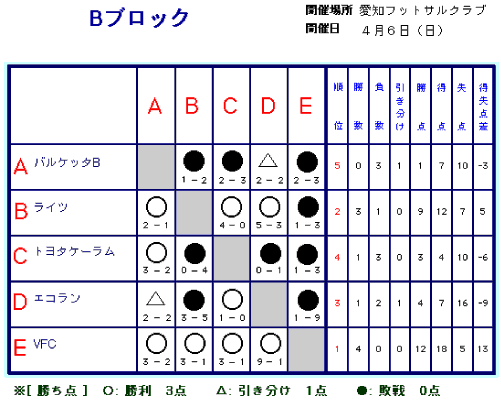 Bブロック

開催場所　愛知フットサルクラブ
開催日　４月６日（日）

| | A | B | C | D | E | 順位 | 勝数 | 負数 | 引き分け | 勝点 | 得点 | 失点 | 得失点差 |
|---|---|---|---|---|---|---|---|---|---|---|---|---|---|
| A バルケッタB | | ● 1－2 | ● 2－3 | △ 2－2 | ● 2－3 | 5 | 0 | 3 | 1 | 1 | 7 | 10 | -3 |
| B ライツ | ○ 2－1 | | ○ 4－0 | ○ 5－3 | ● 1－3 | 2 | 3 | 1 | 0 | 9 | 12 | 7 | 5 |
| C トヨタケーラム | ○ 3－2 | ● 0－4 | | ● 0－1 | ● 1－3 | 4 | 1 | 3 | 0 | 3 | 4 | 10 | -6 |
| D エコラン | △ 2－2 | ● 3－5 | ○ 1－0 | | ● 1－9 | 3 | 1 | 2 | 1 | 4 | 7 | 16 | -9 |
| E VFC | ○ 3－2 | ○ 3－1 | ○ 3－1 | ○ 9－1 | | 1 | 4 | 0 | 0 | 12 | 18 | 5 | 13 |

※[ 勝ち点 ]　○: 勝利　3点　　△: 引き分け　1点　　●: 敗戦　0点